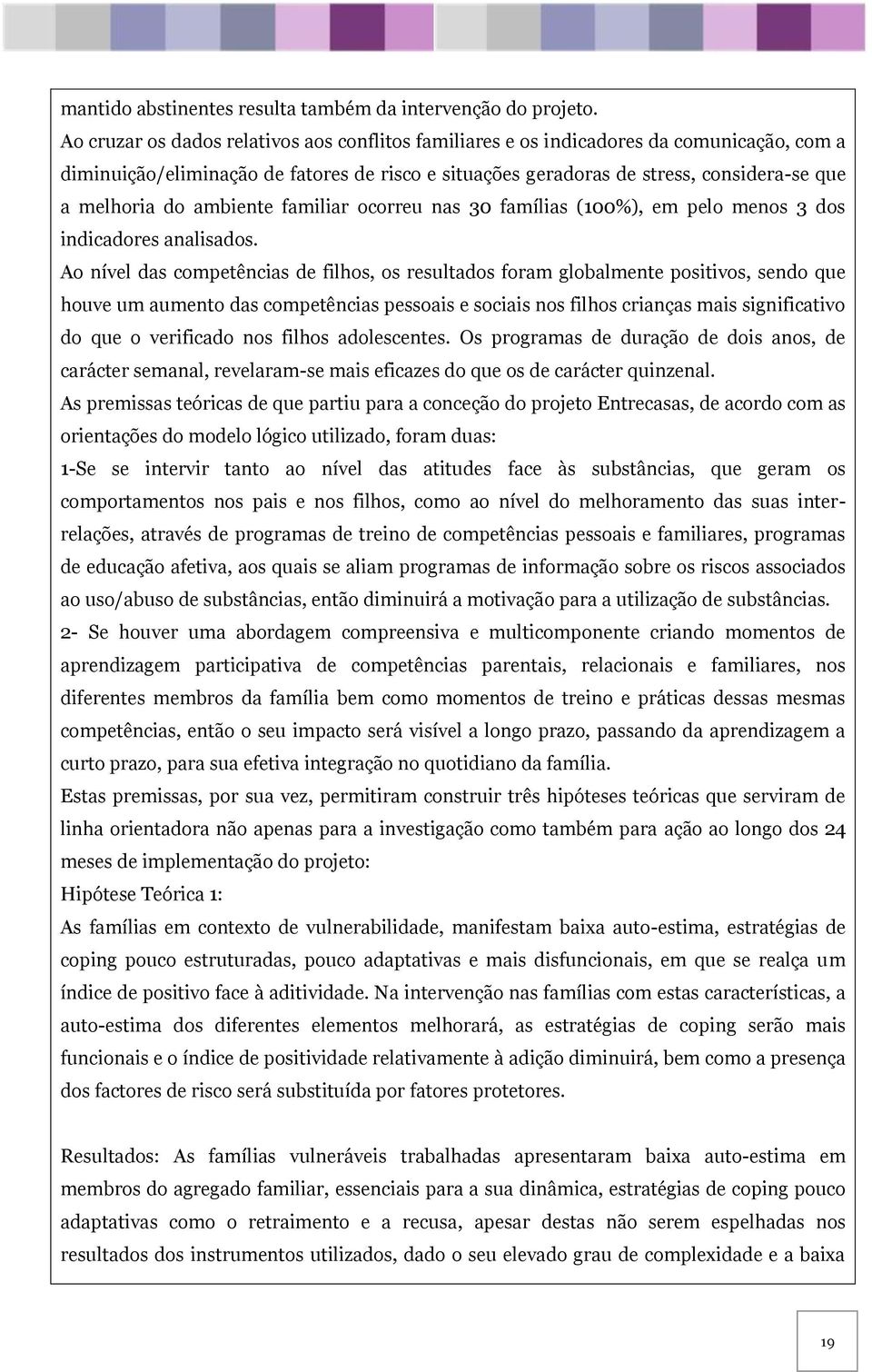 mantido abstinentes resulta também da intervenção do projeto.
Ao cruzar os dados relativos aos conflitos familiares e os indicadores da comunicação, com a diminuição/eliminação de fatores de risco e situações geradoras de stress, considera-se que a melhoria do ambiente familiar ocorreu nas 30 famílias (100%), em pelo menos 3 dos indicadores analisados.
Ao nível das competências de filhos, os resultados foram globalmente positivos, sendo que houve um aumento das competências pessoais e sociais nos filhos crianças mais significativo do que o verificado nos filhos adolescentes. Os programas de duração de dois anos, de carácter semanal, revelaram-se mais eficazes do que os de carácter quinzenal.
As premissas teóricas de que partiu para a conceção do projeto Entrecasas, de acordo com as orientações do modelo lógico utilizado, foram duas:
1-Se se intervir tanto ao nível das atitudes face às substâncias, que geram os comportamentos nos pais e nos filhos, como ao nível do melhoramento das suas inter-relações, através de programas de treino de competências pessoais e familiares, programas de educação afetiva, aos quais se aliam programas de informação sobre os riscos associados ao uso/abuso de substâncias, então diminuirá a motivação para a utilização de substâncias.
2- Se houver uma abordagem compreensiva e multicomponente criando momentos de aprendizagem participativa de competências parentais, relacionais e familiares, nos diferentes membros da família bem como momentos de treino e práticas dessas mesmas competências, então o seu impacto será visível a longo prazo, passando da aprendizagem a curto prazo, para sua efetiva integração no quotidiano da família.
Estas premissas, por sua vez, permitiram construir três hipóteses teóricas que serviram de linha orientadora não apenas para a investigação como também para ação ao longo dos 24 meses de implementação do projeto:
Hipótese Teórica 1:
As famílias em contexto de vulnerabilidade, manifestam baixa auto-estima, estratégias de coping pouco estruturadas, pouco adaptativas e mais disfuncionais, em que se realça um índice de positivo face à aditividade. Na intervenção nas famílias com estas características, a auto-estima dos diferentes elementos melhorará, as estratégias de coping serão mais funcionais e o índice de positividade relativamente à adição diminuirá, bem como a presença dos factores de risco será substituída por fatores protetores.

Resultados: As famílias vulneráveis trabalhadas apresentaram baixa auto-estima em membros do agregado familiar, essenciais para a sua dinâmica, estratégias de coping pouco adaptativas como o retraimento e a recusa, apesar destas não serem espelhadas nos resultados dos instrumentos utilizados, dado o seu elevado grau de complexidade e a baixa

19